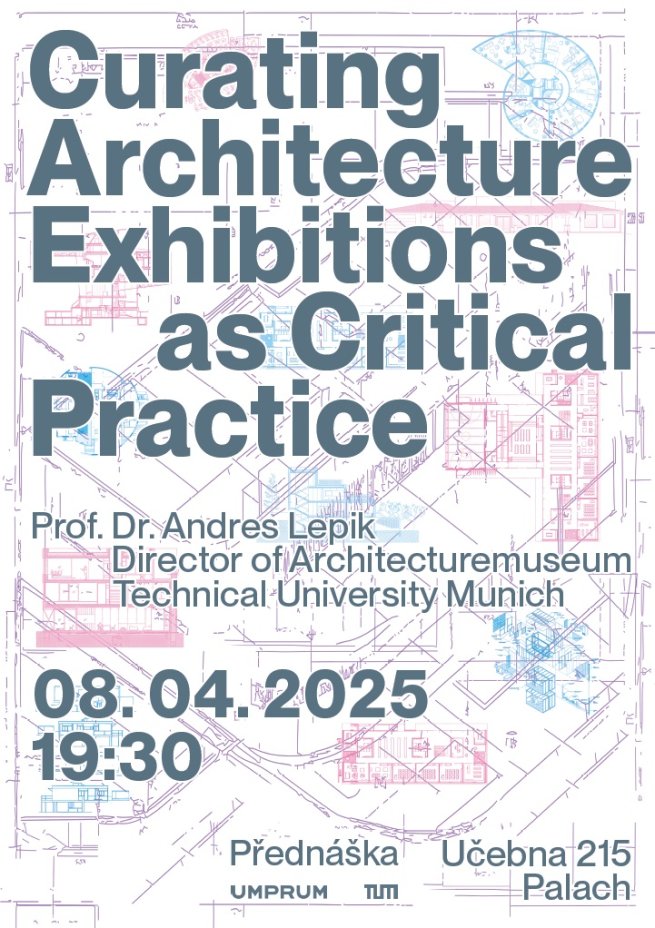 Curating Architecture Exhibitions as Critical Practice

Prof. Dr. Andres Lepik
Director of Architecturemuseum
Technical University Munich

08. 04. 2025
19:30

Přednáška
UMPRUM TUM

Učebna 215
Palach